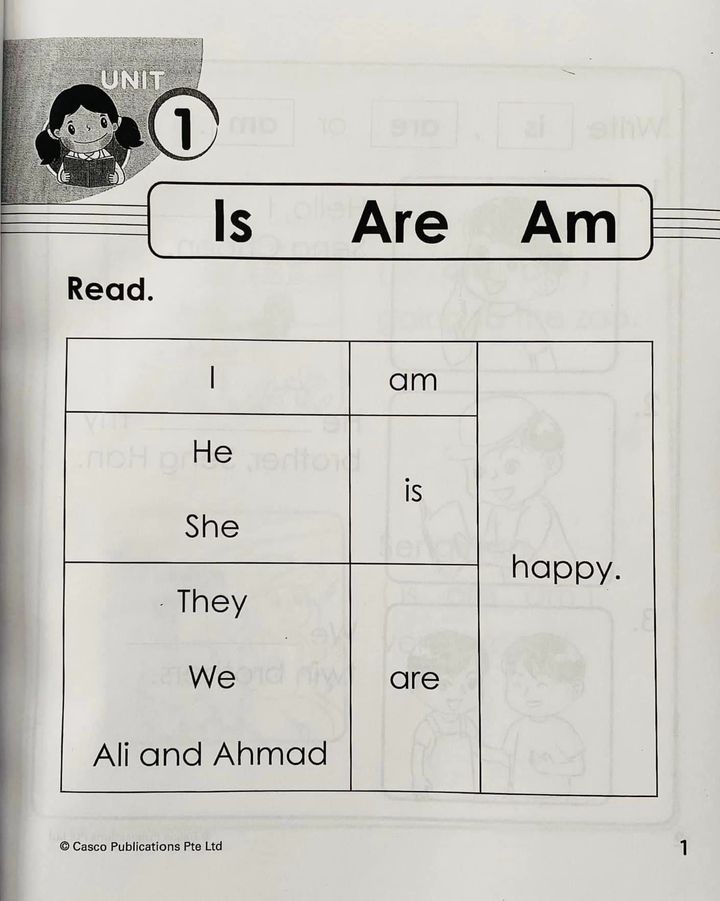 UNIT
1

Is Are Am

Read.

| I | am | happy. |
|---|---|---|
| He She | is | |
| They We Ali and Ahmad | are | |

© Casco Publications Pte Ltd

1